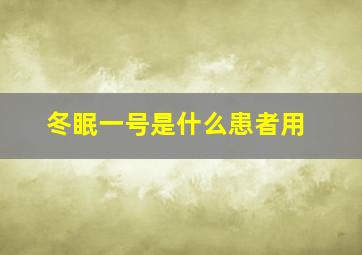 冬眠一号是什么患者用